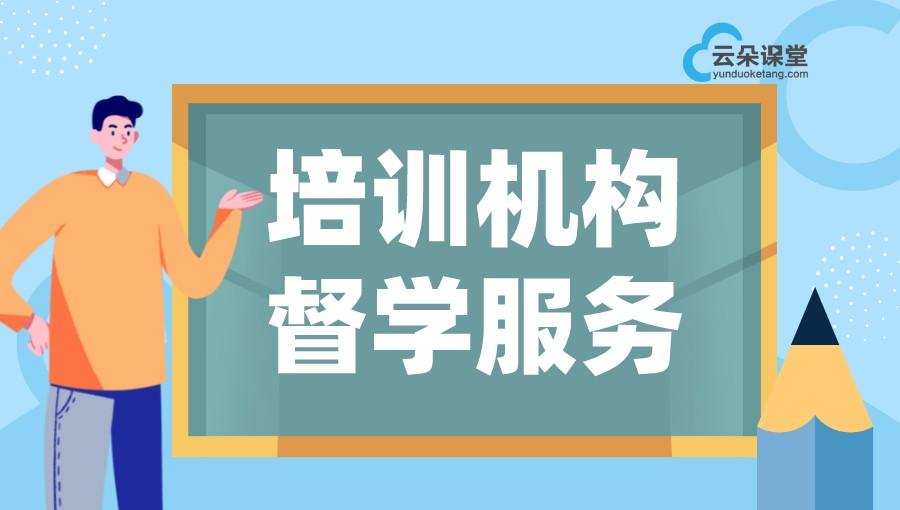 云朵课堂
yunduoketang.com

培训机构
督学服务